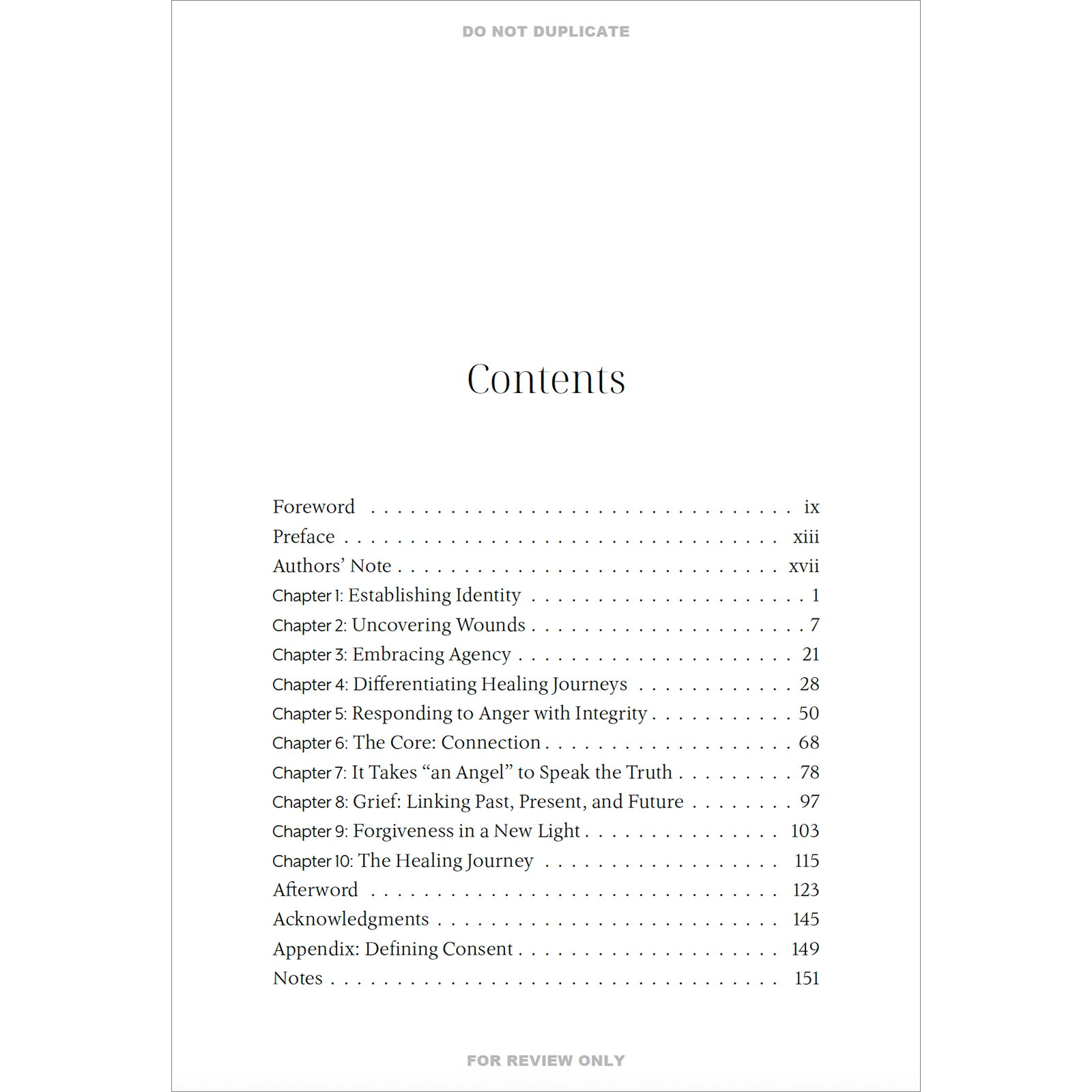 DO NOT DUPLICATE

Contents

Foreword ix
Preface xiii
Authors' Note xvii
Chapter 1: Establishing Identity 1
Chapter 2: Uncovering Wounds 7
Chapter 3: Embracing Agency 21
Chapter 4: Differentiating Healing Journeys 28
Chapter 5: Responding to Anger with Integrity 50
Chapter 6: The Core: Connection 68
Chapter 7: It Takes "an Angel" to Speak the Truth 78
Chapter 8: Grief: Linking Past, Present, and Future 97
Chapter 9: Forgiveness in a New Light 103
Chapter 10: The Healing Journey 115
Afterword 123
Acknowledgments 145
Appendix: Defining Consent 149
Notes 151

FOR REVIEW ONLY